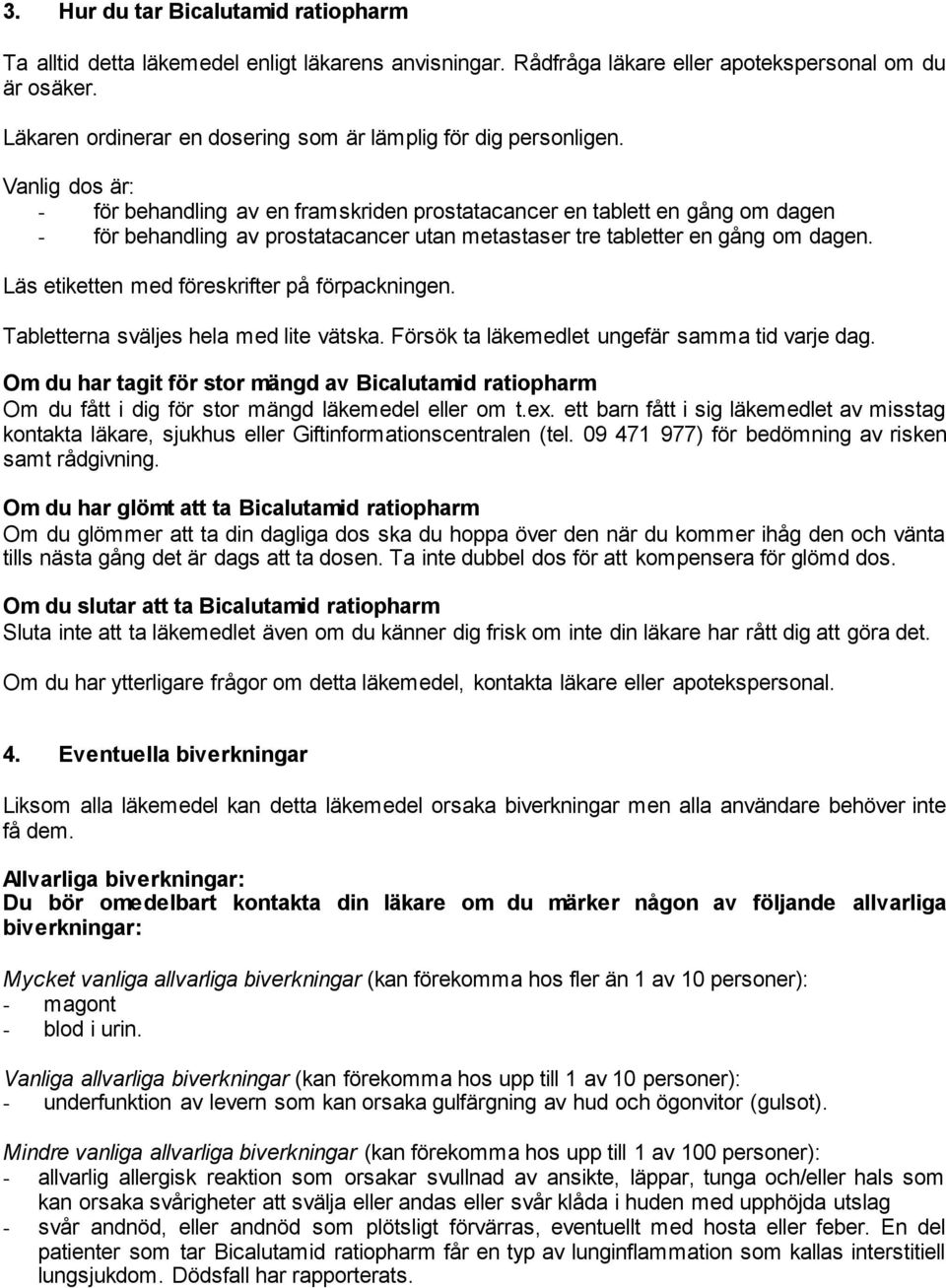 3. Hur du tar Bicalutamid ratiopharm

Ta alltid detta läkemedel enligt läkarens anvisningar. Rådfråga läkare eller apotekspersonal om du är osäker.

Läkaren ordinerar en dosering som är lämplig för dig personligen.

Vanlig dos är:
- för behandling av en framskriden prostatacancer en tablett en gång om dagen
- för behandling av prostatacancer utan metastaser tre tabletter en gång om dagen.

Läs etiketten med föreskrifter på förpackningen.

Tabletterna sväljes hela med lite vätska. Försök ta läkemedlet ungefär samma tid varje dag.

Om du har tagit för stor mängd av Bicalutamid ratiopharm
Om du fått i dig för stor mängd läkemedel eller om t.ex. ett barn fått i sig läkemedlet av misstag kontakta läkare, sjukhus eller Giftinformationscentralen (tel. 09 471 977) för bedömning av risken samt rådgivning.

Om du har glömt att ta Bicalutamid ratiopharm
Om du glömmer att ta din dagliga dos ska du hoppa över den när du kommer ihåg den och vänta tills nästa gång det är dags att ta dosen. Ta inte dubbel dos för att kompensera för glömd dos.

Om du slutar att ta Bicalutamid ratiopharm
Sluta inte att ta läkemedlet även om du känner dig frisk om inte din läkare har rått dig att göra det.

Om du har ytterligare frågor om detta läkemedel, kontakta läkare eller apotekspersonal.

4. Eventuella biverkningar

Liksom alla läkemedel kan detta läkemedel orsaka biverkningar men alla användare behöver inte få dem.

Allvarliga biverkningar:
Du bör omedelbart kontakta din läkare om du märker någon av följande allvarliga biverkningar:

Mycket vanliga allvarliga biverkningar (kan förekomma hos fler än 1 av 10 personer):
- magont
- blod i urin.

Vanliga allvarliga biverkningar (kan förekomma hos upp till 1 av 10 personer):
- underfunktion av levern som kan orsaka gulfärgning av hud och ögonvitor (gulsot).

Mindre vanliga allvarliga biverkningar (kan förekomma hos upp till 1 av 100 personer):
- allvarlig allergisk reaktion som orsakar svullnad av ansikte, läppar, tunga och/eller hals som kan orsaka svårigheter att svälja eller andas eller svår klåda i huden med upphöjda utslag
- svår andnöd, eller andnöd som plötsligt förvärras, eventuellt med hosta eller feber. En del patienter som tar Bicalutamid ratiopharm får en typ av lunginflammation som kallas interstitiell lungsjukdom. Dödsfall har rapporterats.